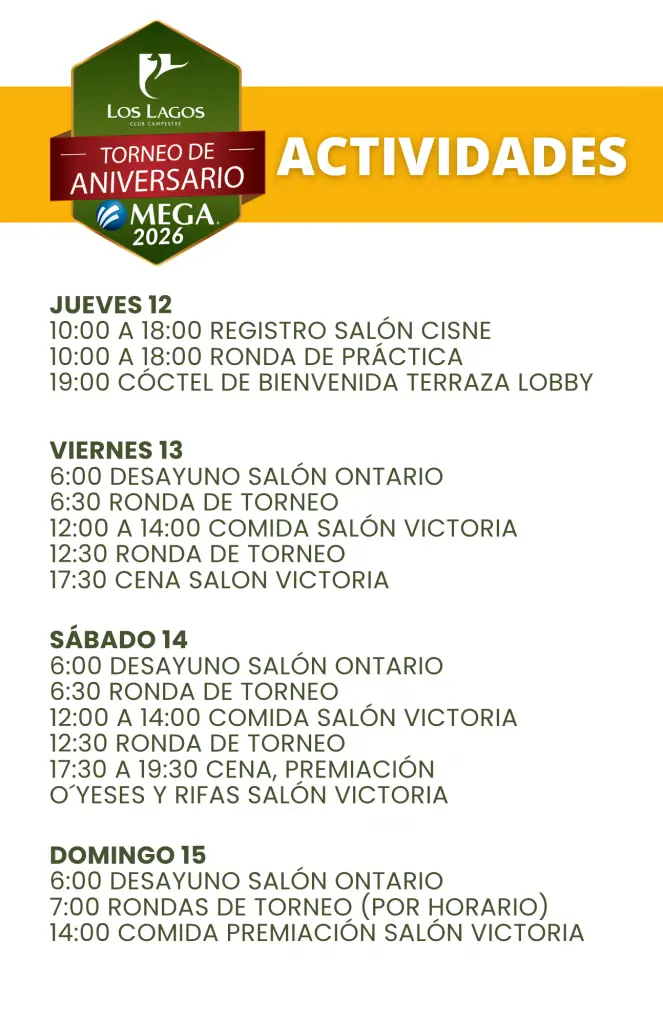 LOS LAGOS
CLUB CAMPESTRE
TORNEO DE
ANIVERSARIO
MEGA
2026

ACTIVIDADES

JUEVES 12
10:00 A 18:00 REGISTRO SALÓN CISNE
10:00 A 18:00 RONDA DE PRÁCTICA
19:00 CÓCTEL DE BIENVENIDA TERRAZA LOBBY

VIERNES 13
6:00 DESAYUNO SALÓN ONTARIO
6:30 RONDA DE TORNEO
12:00 A 14:00 COMIDA SALÓN VICTORIA
12:30 RONDA DE TORNEO
17:30 CENA SALON VICTORIA

SÁBADO 14
6:00 DESAYUNO SALÓN ONTARIO
6:30 RONDA DE TORNEO
12:00 A 14:00 COMIDA SALÓN VICTORIA
12:30 RONDA DE TORNEO
17:30 A 19:30 CENA, PREMIACIÓN O´YESES Y RIFAS SALÓN VICTORIA

DOMINGO 15
6:00 DESAYUNO SALÓN ONTARIO
7:00 RONDAS DE TORNEO (POR HORARIO)
14:00 COMIDA PREMIACIÓN SALÓN VICTORIA